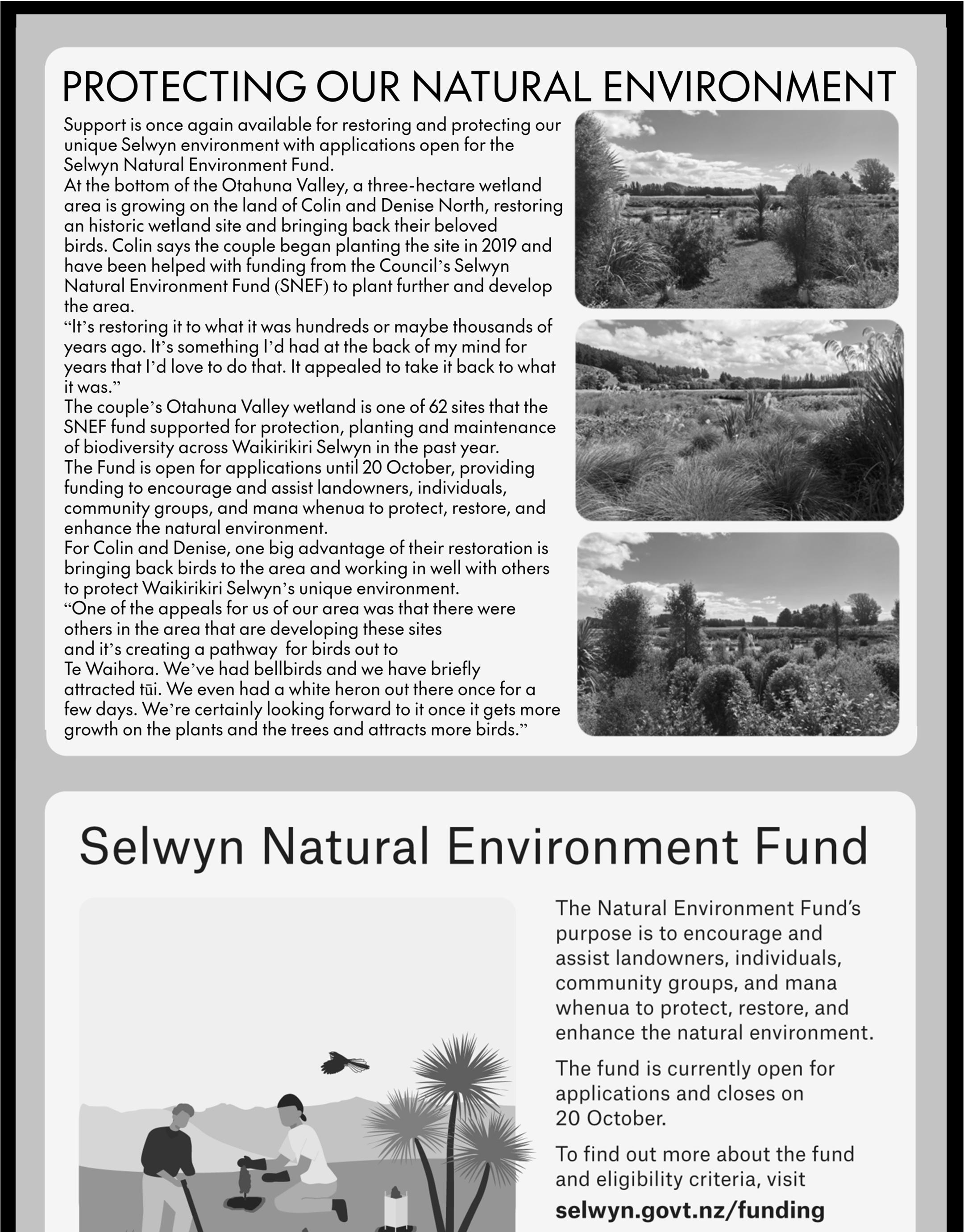 PROTECTING OUR NATURAL ENVIRONMENT

Support is once again available for restoring and protecting our unique Selwyn environment with applications open for the Selwyn Natural Environment Fund.

At the bottom of the Otahuna Valley, a three-hectare wetland area is growing on the land of Colin and Denise North, restoring an historic wetland site and bringing back their beloved birds. Colin says the couple began planting the site in 2019 and have been helped with funding from the Council's Selwyn Natural Environment Fund (SNEF) to plant further and develop the area.

"It's restoring it to what it was hundreds or maybe thousands of years ago. It's something I'd had at the back of my mind for years that I'd love to do that. It appealed to take it back to what it was."

The couple's Otahuna Valley wetland is one of 62 sites that the SNEF fund supported for protection, planting and maintenance of biodiversity across Waikirikiri Selwyn in the past year.

The Fund is open for applications until 20 October, providing funding to encourage and assist landowners, individuals, community groups, and mana whenua to protect, restore, and enhance the natural environment.

For Colin and Denise, one big advantage of their restoration is bringing back birds to the area and working in well with others to protect Waikirikiri Selwyn's unique environment.

"One of the appeals for us of our area was that there were others in the area that are developing these sites and it's creating a pathway for birds out to Te Waihora. We've had bellbirds and we have briefly attracted tūi. We even had a white heron out there once for a few days. We're certainly looking forward to it once it gets more growth on the plants and the trees and attracts more birds."

Selwyn Natural Environment Fund

The Natural Environment Fund's purpose is to encourage and assist landowners, individuals, community groups, and mana whenua to protect, restore, and enhance the natural environment.

The fund is currently open for applications and closes on 20 October.

To find out more about the fund and eligibility criteria, visit

selwyn.govt.nz/funding